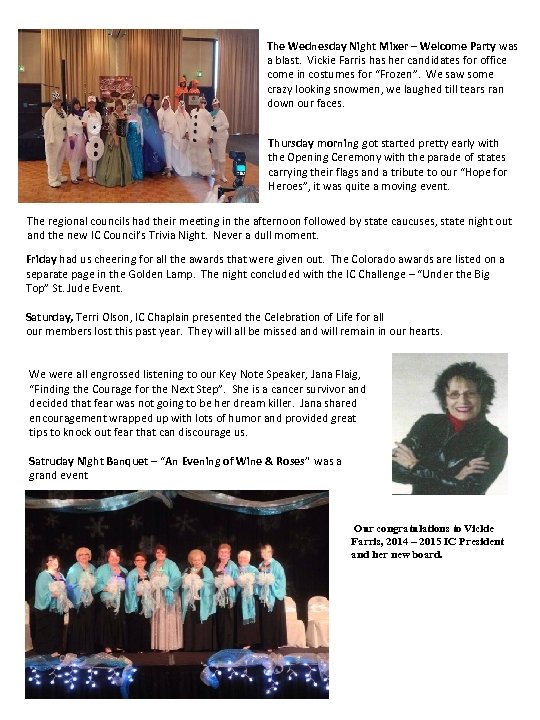 The Wednesday Night Mixer – Welcome Party was a blast. Vickie Farris has her candidates for office come in costumes for "Frozen". We saw some crazy looking snowmen, we laughed till tears ran down our faces.

Thursday morning got started pretty early with the Opening Ceremony with the parade of states carrying their flags and a tribute to our "Hope for Heroes", it was quite a moving event.

The regional councils had their meeting in the afternoon followed by state caucuses, state night out and the new IC Council's Trivia Night. Never a dull moment.

Friday had us cheering for all the awards that were given out. The Colorado awards are listed on a separate page in the Golden Lamp. The night concluded with the IC Challenge – "Under the Big Top" St. Jude Event.

Saturday, Terri Olson, IC Chaplain presented the Celebration of Life for all our members lost this past year. They will all be missed and will remain in our hearts.

We were all engrossed listening to our Key Note Speaker, Jana Flaig, "Finding the Courage for the Next Step". She is a cancer survivor and decided that fear was not going to be her dream killer. Jana shared encouragement wrapped up with lots of humor and provided great tips to knock out fear that can discourage us.

Satruday Night Banquet – "An Evening of Wine & Roses" was a grand event

Our congratulations to Vickie Farris, 2014 – 2015 IC President and her new board.